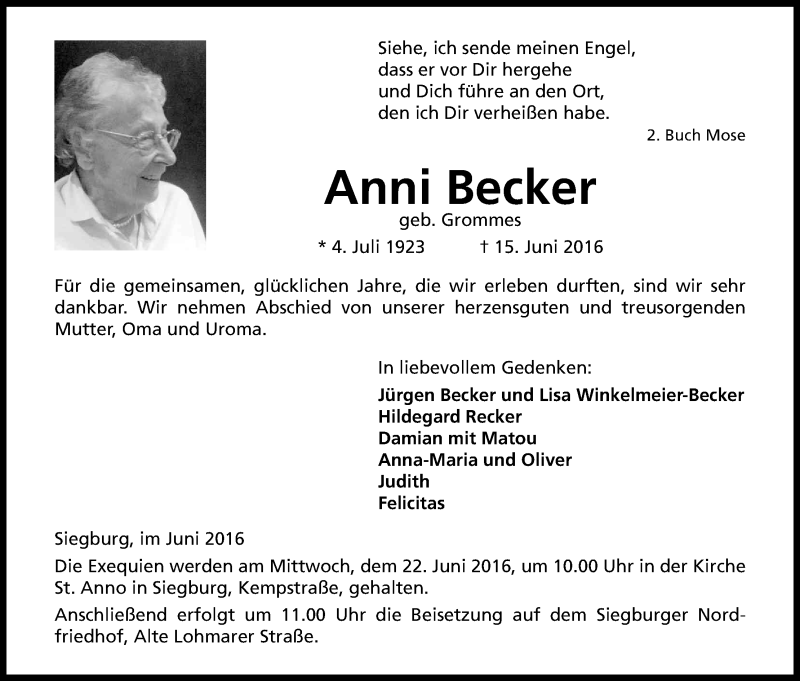 Siehe, ich sende meinen Engel,
dass er vor Dir hergehe
und Dich führe an den Ort,
den ich Dir verheißen habe.

2. Buch Mose

Anni Becker

geb. Grommes

* 4. Juli 1923 † 15. Juni 2016

Für die gemeinsamen, glücklichen Jahre, die wir erleben durften, sind wir sehr dankbar. Wir nehmen Abschied von unserer herzensguten und treusorgenden Mutter, Oma und Uroma.

In liebevollem Gedenken:

Jürgen Becker und Lisa Winkelmeier-Becker
Hildegard Recker
Damian mit Matou
Anna-Maria und Oliver
Judith
Felicitas

Siegburg, im Juni 2016

Die Exequien werden am Mittwoch, dem 22. Juni 2016, um 10.00 Uhr in der Kirche St. Anno in Siegburg, Kempstraße, gehalten.

Anschließend erfolgt um 11.00 Uhr die Beisetzung auf dem Siegburger Nordfriedhof, Alte Lohmarer Straße.